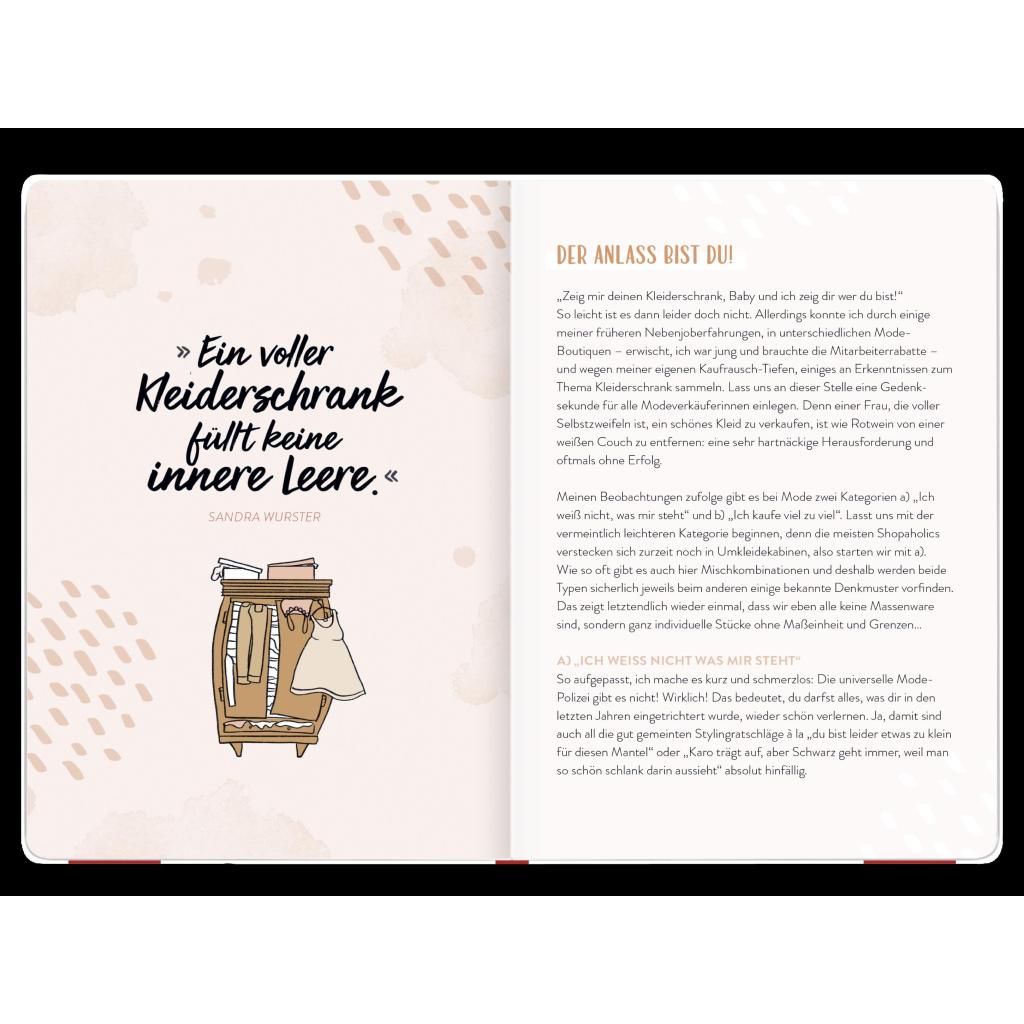 » Ein voller Kleiderschrank füllt keine innere Leere.«

SANDRA WURSTER

DER ANLASS BIST DU!

„Zeig mir deinen Kleiderschrank, Baby und ich zeig dir wer du bist!“ So leicht ist es dann leider doch nicht. Allerdings konnte ich durch einige meiner früheren Nebenjoberfahrungen, in unterschiedlichen Mode-Boutiquen – erwischt, ich war jung und brauchte die Mitarbeiterrabatte – und wegen meiner eigenen Kaufrausch-Tiefen, einiges an Erkenntnissen zum Thema Kleiderschrank sammeln. Lass uns an dieser Stelle eine Gedenksekunde für alle Modeverkäuferinnen einlegen. Denn einer Frau, die voller Selbstzweifeln ist, ein schönes Kleid zu verkaufen, ist wie Rotwein von einer weißen Couch zu entfernen: eine sehr hartnäckige Herausforderung und oftmals ohne Erfolg.

Meinen Beobachtungen zufolge gibt es bei Mode zwei Kategorien a) „Ich weiß nicht, was mir steht“ und b) „Ich kaufe viel zu viel“. Lasst uns mit der vermeintlich leichteren Kategorie beginnen, denn die meisten Shopaholics verstecken sich zurzeit noch in Umkleidekabinen, also starten wir mit a). Wie so oft gibt es auch hier Mischkombinationen und deshalb werden beide Typen sicherlich jeweils beim anderen einige bekannte Denkmuster vorfinden. Das zeigt letztendlich wieder einmal, dass wir eben alle keine Massenware sind, sondern ganz individuelle Stücke ohne Maßeinheit und Grenzen...

A) „ICH WEISS NICHT WAS MIR STEHT“
So aufgepasst, ich mache es kurz und schmerzlos: Die universelle Mode-Polizei gibt es nicht! Wirklich! Das bedeutet, du darfst alles, was dir in den letzten Jahren eingetrichtert wurde, wieder schön verlernen. Ja, damit sind auch all die gut gemeinten Stylingratschläge à la „du bist leider etwas zu klein für diesen Mantel“ oder „Karo trägt auf, aber Schwarz geht immer, weil man so schön schlank darin aussieht“ absolut hinfällig.